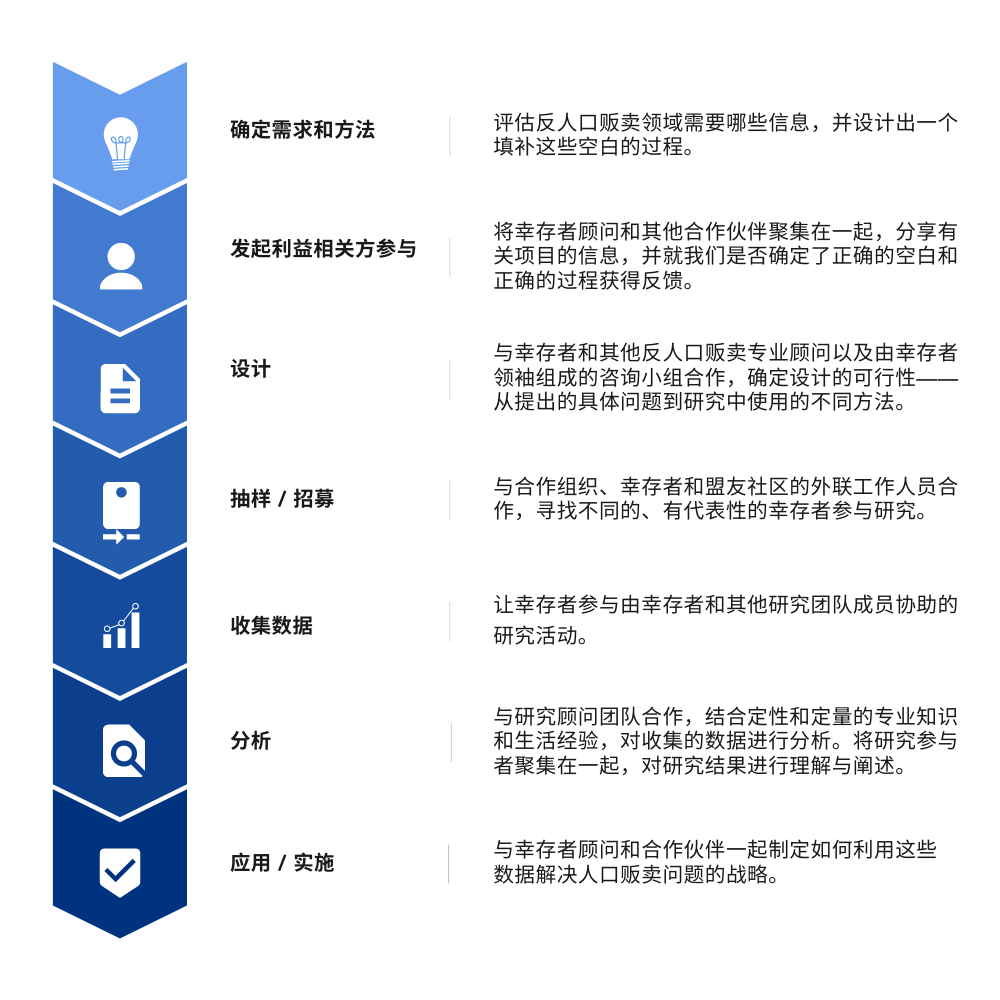 确定需求和方法

评估反人口贩卖领域需要哪些信息，并设计出一个填补这些空白的过程。

发起利益相关方参与

将幸存者顾问和其他合作伙伴聚集在一起，分享有关项目的信息，并就我们是否确定了正确的空白和正确的过程获得反馈。

设计

与幸存者和其他反人口贩卖专业顾问以及由幸存者领袖组成的咨询小组合作，确定设计的可行性——从提出的具体问题到研究中使用的不同方法。

抽样 / 招募

与合作组织、幸存者和盟友社区的外联工作人员合作，寻找不同的、有代表性的幸存者参与研究。

收集数据

让幸存者参与由幸存者和其他研究团队成员协助的研究活动。

分析

与研究顾问团队合作，结合定性和定量的专业知识和生活经验，对收集的数据进行分析。将研究参与者聚集在一起，对研究结果进行理解与阐述。

应用 / 实施

与幸存者顾问和合作伙伴一起制定如何利用这些数据解决人口贩卖问题的战略。